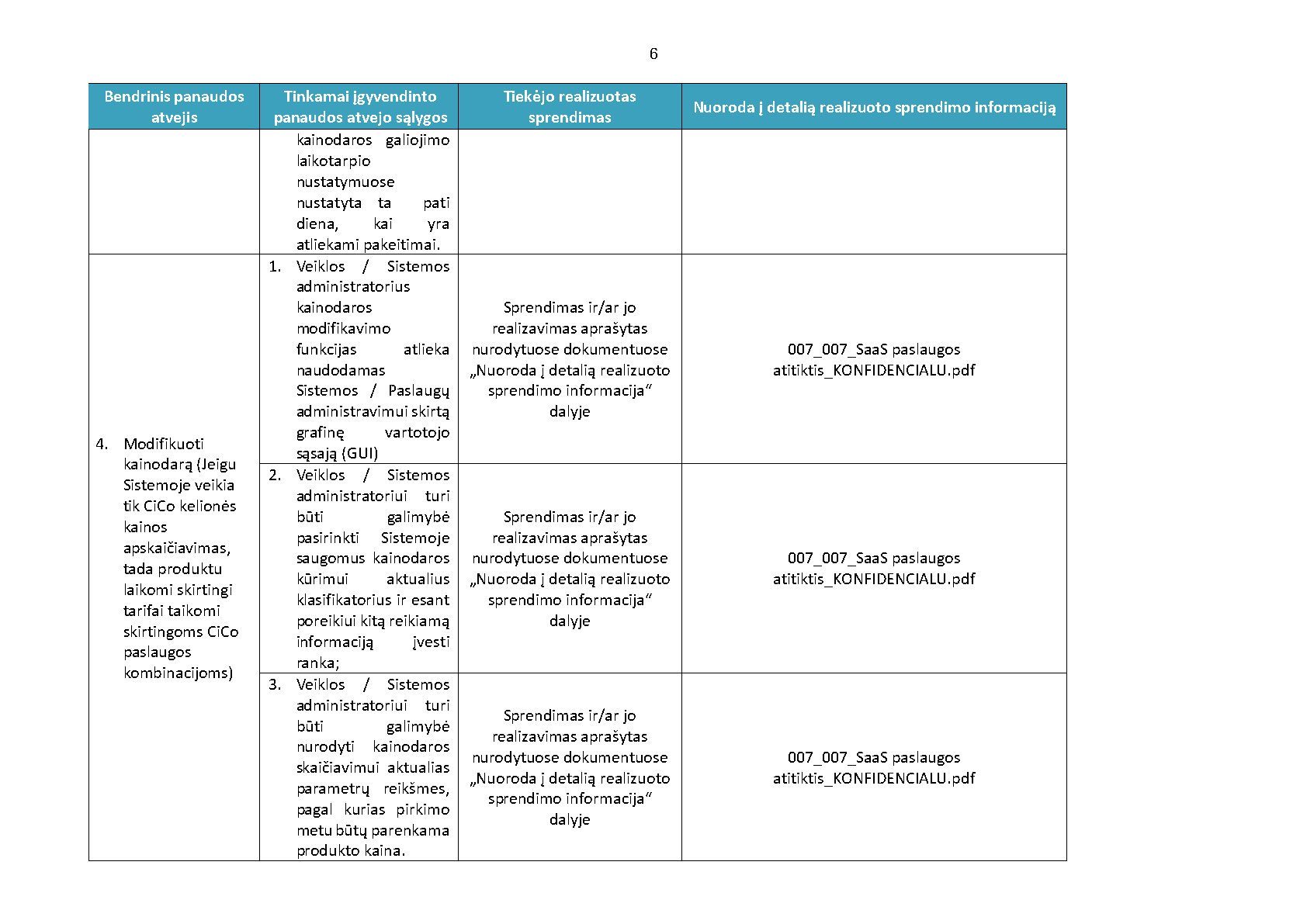 6

| Bendrinis panaudos atvejis | Tinkamai įgyvendinto panaudos atvejo sąlygos | Tiekėjo realizuotas sprendimas | Nuoroda į detalią realizuoto sprendimo informaciją |
|---|---|---|---|
| | kainodaros galiojimo laikotarpio nustatymuose nustatyta ta pati diena, kai yra atliekami pakeitimai. | | |
| 4. Modifikuoti kainodarą (Jeigu Sistemoje veikia tik CiCo kelionės kainos apskaičiavimas, tada produktu laikomi skirtingi tarifai taikomi skirtingoms CiCo paslaugos kombinacijoms) | 1. Veiklos / Sistemos administratorius kainodaros modifikavimo funkcijas atlieka naudodamas Sistemos / Paslaugų administravimui skirtą grafinę vartotojo sąsają (GUI) | Sprendimas ir/ar jo realizavimas aprašytas nurodytuose dokumentuose „Nuoroda į detalią realizuoto sprendimo informacija“ dalyje | 007_007_SaaS paslaugos atitiktis_KONFIDENCIALU.pdf |
| | 2. Veiklos / Sistemos administratoriui turi būti galimybė pasirinkti Sistemoje saugomus kainodaros kūrimui aktualius klasifikatorius ir esant poreikiui kitą reikiamą informaciją įvesti ranka; | Sprendimas ir/ar jo realizavimas aprašytas nurodytuose dokumentuose „Nuoroda į detalią realizuoto sprendimo informacija“ dalyje | 007_007_SaaS paslaugos atitiktis_KONFIDENCIALU.pdf |
| | 3. Veiklos / Sistemos administratoriui turi būti galimybė nurodyti kainodaros skaičiavimui aktualias parametrų reikšmes, pagal kurias pirkimo metu būtų parenkama produkto kaina. | Sprendimas ir/ar jo realizavimas aprašytas nurodytuose dokumentuose „Nuoroda į detalią realizuoto sprendimo informacija“ dalyje | 007_007_SaaS paslaugos atitiktis_KONFIDENCIALU.pdf |